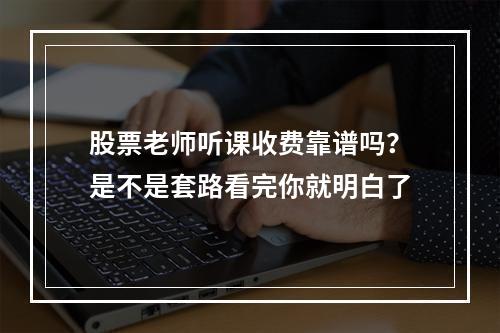 股票老师听课收费靠谱吗？
是不是套路看完你就明白了